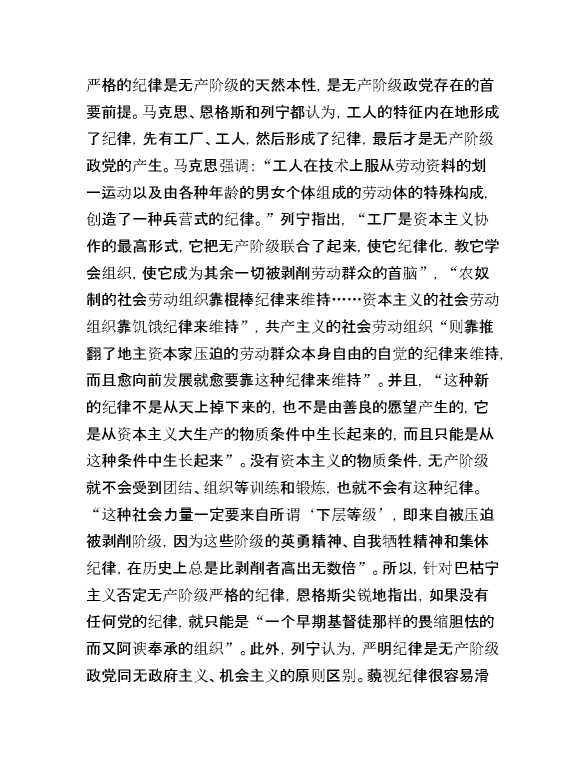 严格的纪律是无产阶级的天然本性，是无产阶级政党存在的首要前提。马克思、恩格斯和列宁都认为，工人的特征内在地形成了纪律，先有工厂、工人，然后形成了纪律，最后才是无产阶级政党的产生。马克思强调：“工人在技术上服从劳动资料的划一运动以及由各种年龄的男女个体组成的劳动体的特殊构成，创造了一种兵营式的纪律。”列宁指出，“工厂是资本主义协作的最高形式，它把无产阶级联合了起来，使它纪律化，教它学会组织，使它成为其余一切被剥削劳动群众的首脑”，“农奴制的社会劳动组织靠棍棒纪律来维持……资本主义的社会劳动组织靠饥饿纪律来维持”，共产主义的社会劳动组织“则靠推翻了地主资本家压迫的劳动群众本身自由的自觉的纪律来维持，而且愈向前发展就愈要靠这种纪律来维持”。并且，“这种新的纪律不是从天上掉下来的，也不是由善良的愿望产生的，它是从资本主义大生产的物质条件中生长起来的，而且只能是从这种条件中生长起来”。没有资本主义的物质条件，无产阶级就不会受到团结、组织等训练和锻炼，也就不会有这种纪律。“这种社会力量一定要来自所谓‘下层等级’，即来自被压迫被剥削阶级，因为这些阶级的英勇精神、自我牺牲精神和集体纪律，在历史上总是比剥削者高出无数倍”。所以，针对巴枯宁主义否定无产阶级严格的纪律，恩格斯尖锐地指出，如果没有任何党的纪律，就只能是“一个早期基督徒那样的畏缩胆怯的而又阿谀奉承的组织”。此外，列宁认为，严明纪律是无产阶级政党同无政府主义、机会主义的原则区别。藐视纪律很容易滑